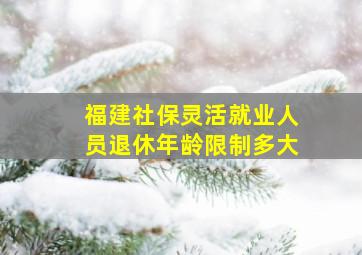 福建社保灵活就业人员退休年龄限制多大